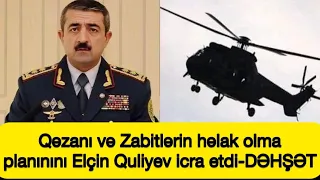 Qəzanı və Zabitlərin həlak olma planınını Elçin Quliyev icra etdi-DƏHŞƏT